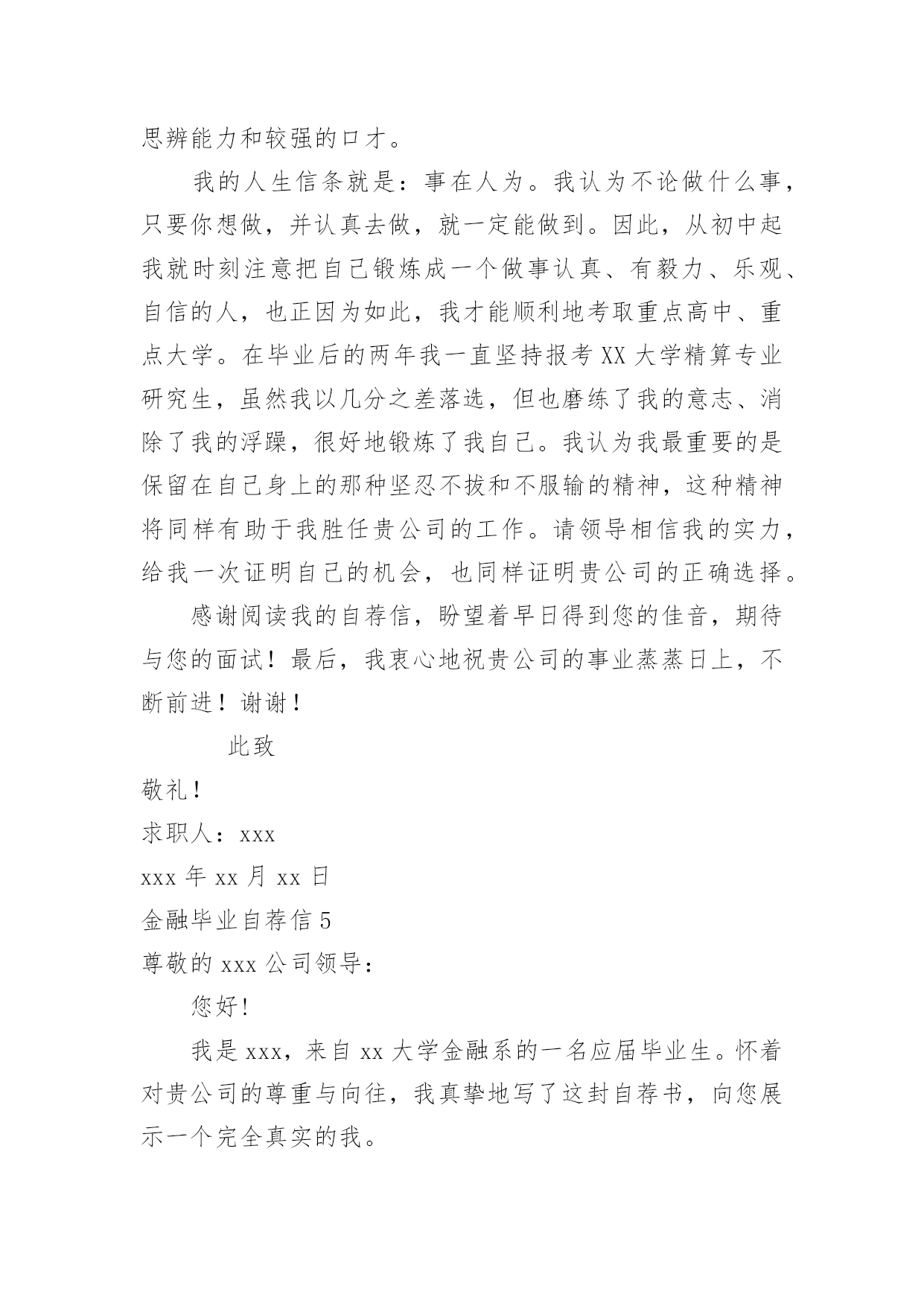 思辨能力和较强的口才。

我的人生信条就是：事在人为。我认为不论做什么事，只要你想做，并认真去做，就一定能做到。因此，从初中起我就时刻注意把自己锻炼成一个做事认真、有毅力、乐观、自信的人，也正因为如此，我才能顺利地考取重点高中、重点大学。在毕业后的两年我一直坚持报考XX大学精算专业研究生，虽然我以几分之差落选，但也磨练了我的意志、消除了我的浮躁，很好地锻炼了我自己。我认为我最重要的是保留在自己身上的那种坚忍不拔和不服输的精神，这种精神将同样有助于我胜任贵公司的工作。请领导相信我的实力，给我一次证明自己的机会，也同样证明贵公司的正确选择。

感谢阅读我的自荐信，盼望着早日得到您的佳音，期待与您的面试！最后，我衷心地祝贵公司的事业蒸蒸日上，不断前进！谢谢！

此致

敬礼！

求职人：xxx

xxx年xx月xx日

金融毕业自荐信5

尊敬的xxx公司领导：

您好!

我是xxx，来自xx大学金融系的一名应届毕业生。怀着对贵公司的尊重与向往，我真挚地写了这封自荐书，向您展示一个完全真实的我。